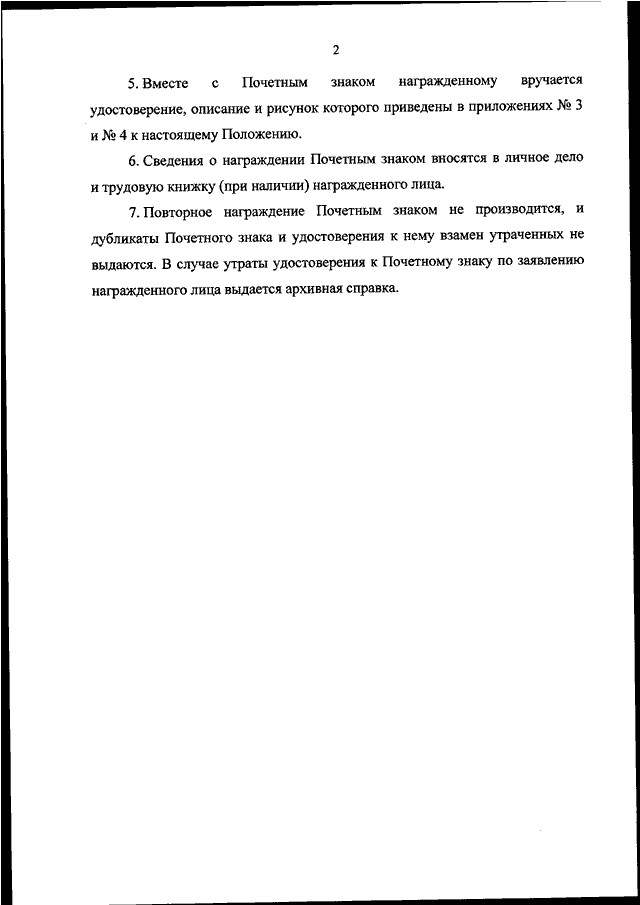 2

5. Вместе с Почетным знаком награжденному вручается удостоверение, описание и рисунок которого приведены в приложениях № 3 и № 4 к настоящему Положению.

6. Сведения о награждении Почетным знаком вносятся в личное дело и трудовую книжку (при наличии) награжденного лица.

7. Повторное награждение Почетным знаком не производится, и дубликаты Почетного знака и удостоверения к нему взамен утраченных не выдаются. В случае утраты удостоверения к Почетному знаку по заявлению награжденного лица выдается архивная справка.